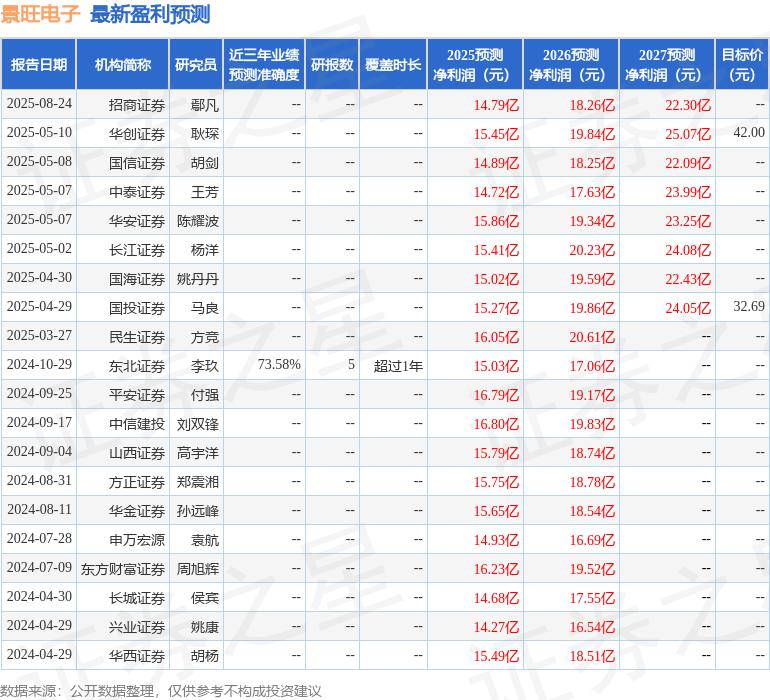 景旺电子 最新盈利预测

| 报告日期 | 机构简称 | 研究员 | 近三年业绩预测准确度 | 研报数 | 覆盖时长 | 2025预测净利润（元） | 2026预测净利润（元） | 2027预测净利润（元） | 目标价（元） |
|---|---|---|---|---|---|---|---|---|---|
| 2025-08-24 | 招商证券 | 鄢凡 | -- | -- | -- | 14.79亿 | 18.26亿 | 22.30亿 | -- |
| 2025-05-10 | 华创证券 | 耿琛 | -- | -- | -- | 15.45亿 | 19.84亿 | 25.07亿 | 42.00 |
| 2025-05-08 | 国信证券 | 胡剑 | -- | -- | -- | 14.89亿 | 18.25亿 | 22.09亿 | -- |
| 2025-05-07 | 中泰证券 | 王芳 | -- | -- | -- | 14.72亿 | 17.63亿 | 23.99亿 | -- |
| 2025-05-07 | 华安证券 | 陈耀波 | -- | -- | -- | 15.86亿 | 19.34亿 | 23.25亿 | -- |
| 2025-05-02 | 长江证券 | 杨洋 | -- | -- | -- | 15.41亿 | 20.23亿 | 24.08亿 | -- |
| 2025-04-30 | 国海证券 | 姚丹丹 | -- | -- | -- | 15.02亿 | 19.59亿 | 22.43亿 | -- |
| 2025-04-29 | 国投证券 | 马良 | -- | -- | -- | 15.27亿 | 19.86亿 | 24.05亿 | 32.69 |
| 2025-03-27 | 民生证券 | 方竞 | -- | -- | -- | 16.05亿 | 20.61亿 | -- | -- |
| 2024-10-29 | 东北证券 | 李玖 | 73.58% | 5 | 超过1年 | 15.03亿 | 17.06亿 | -- | -- |
| 2024-09-25 | 平安证券 | 付强 | -- | -- | -- | 16.79亿 | 19.17亿 | -- | -- |
| 2024-09-17 | 中信建投 | 刘双锋 | -- | -- | -- | 16.80亿 | 19.83亿 | -- | -- |
| 2024-09-04 | 山西证券 | 高宇洋 | -- | -- | -- | 15.79亿 | 18.74亿 | -- | -- |
| 2024-08-31 | 方正证券 | 郑震湘 | -- | -- | -- | 15.75亿 | 18.78亿 | -- | -- |
| 2024-08-11 | 华金证券 | 孙远峰 | -- | -- | -- | 15.65亿 | 18.54亿 | -- | -- |
| 2024-07-28 | 申万宏源 | 袁航 | -- | -- | -- | 14.93亿 | 16.69亿 | -- | -- |
| 2024-07-09 | 东方财富证券 | 周旭辉 | -- | -- | -- | 16.23亿 | 19.52亿 | -- | -- |
| 2024-04-30 | 长城证券 | 侯宾 | -- | -- | -- | 14.68亿 | 17.55亿 | -- | -- |
| 2024-04-29 | 兴业证券 | 姚康 | -- | -- | -- | 14.27亿 | 16.54亿 | -- | -- |
| 2024-04-29 | 华西证券 | 胡杨 | -- | -- | -- | 15.49亿 | 18.51亿 | -- | -- |

数据来源：公开数据整理，仅供参考不构成投资建议

证券之星